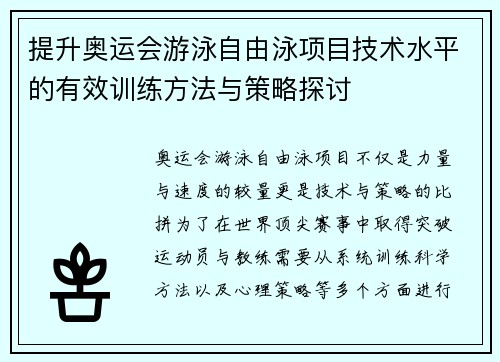 提升奥运会游泳自由泳项目技术水平的有效训练方法与策略探讨

奥运会游泳自由泳项目不仅是力量与速度的较量更是技术与策略的比拼为了在世界顶尖赛事中取得突破运动员与教练需要从系统训练科学方法以及心理策略等多个方面进行